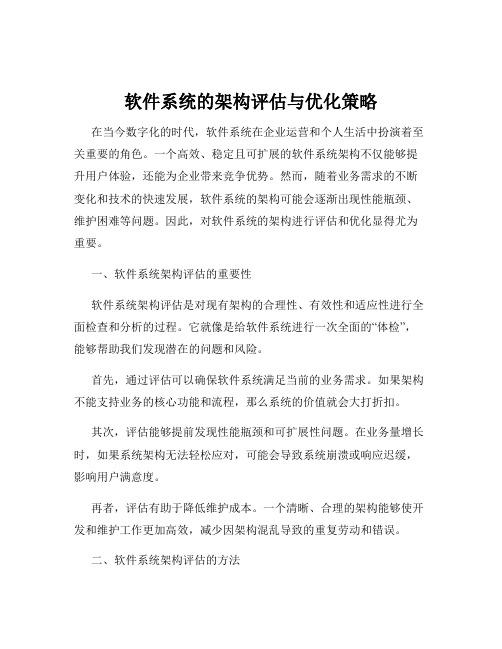 软件系统的架构评估与优化策略

在当今数字化的时代，软件系统在企业运营和个人生活中扮演着至关重要的角色。一个高效、稳定且可扩展的软件系统架构不仅能够提升用户体验，还能为企业带来竞争优势。然而，随着业务需求的不断变化和技术的快速发展，软件系统的架构可能会逐渐出现性能瓶颈、维护困难等问题。因此，对软件系统的架构进行评估和优化显得尤为重要。

一、软件系统架构评估的重要性

软件系统架构评估是对现有架构的合理性、有效性和适应性进行全面检查和分析的过程。它就像是给软件系统进行一次全面的“体检”，能够帮助我们发现潜在的问题和风险。

首先，通过评估可以确保软件系统满足当前的业务需求。如果架构不能支持业务的核心功能和流程，那么系统的价值就会大打折扣。

其次，评估能够提前发现性能瓶颈和可扩展性问题。在业务量增长时，如果系统架构无法轻松应对，可能会导致系统崩溃或响应迟缓，影响用户满意度。

再者，评估有助于降低维护成本。一个清晰、合理的架构能够使开发和维护工作更加高效，减少因架构混乱导致的重复劳动和错误。

二、软件系统架构评估的方法